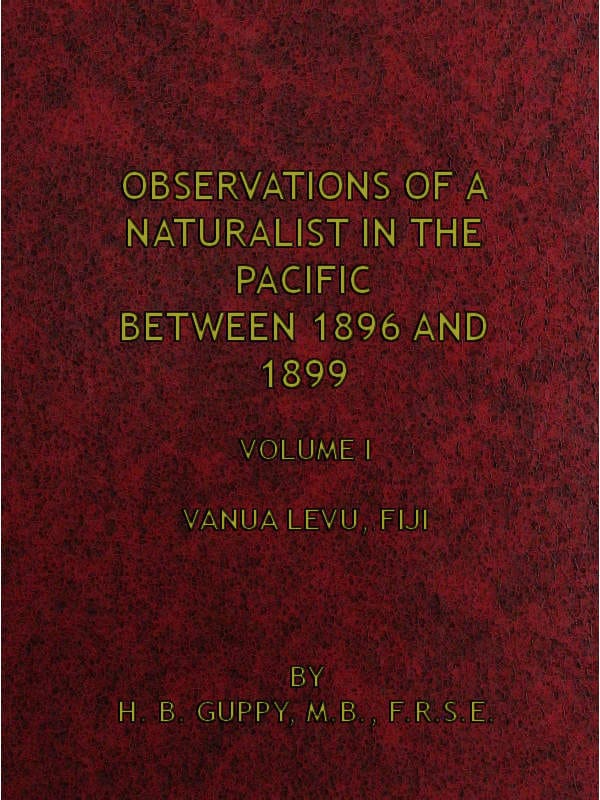 OBSERVATIONS OF A NATURALIST IN THE PACIFIC BETWEEN 1896 AND 1899

VOLUME I

VANUA LEVU, FIJI

BY
H. B. GUPPY, M.B., F.R.S.E.